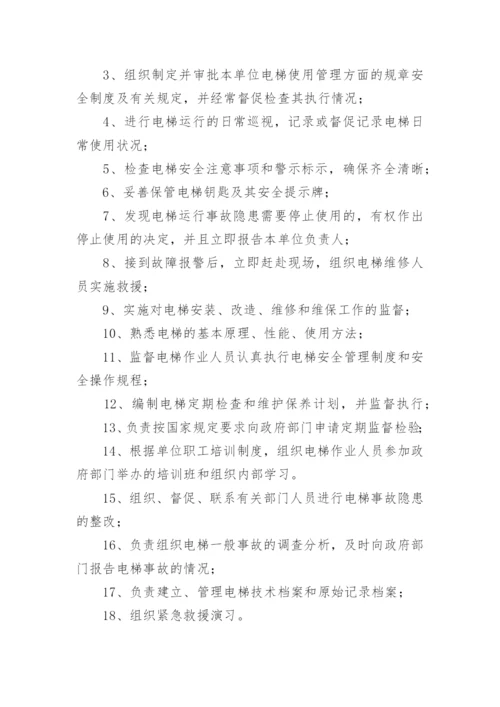 3、组织制定并审批本单位电梯使用管理方面的规章安全制度及有关规定，并经常督促检查其执行情况；

4、进行电梯运行的日常巡视，记录或督促记录电梯日常使用状况；

5、检查电梯安全注意事项和警示标示，确保齐全清晰；

6、妥善保管电梯钥匙及其安全提示牌；

7、发现电梯运行事故隐患需要停止使用的，有权作出停止使用的决定，并且立即报告本单位负责人；

8、接到故障报警后，立即赶赴现场，组织电梯维修人员实施救援；

9、实施对电梯安装、改造、维修和维保工作的监督；

10、熟悉电梯的基本原理、性能、使用方法；

11、监督电梯作业人员认真执行电梯安全管理制度和安全操作规程；

12、编制电梯定期检查和维护保养计划，并监督执行；

13、负责按国家规定要求向政府部门申请定期监督检验；

14、根据单位职工培训制度，组织电梯作业人员参加政府部门举办的培训班和组织内部学习。

15、组织、督促、联系有关部门人员进行电梯事故隐患的整改；

16、负责组织电梯一般事故的调查分析，及时向政府部门报告电梯事故的情况；

17、负责建立、管理电梯技术档案和原始记录档案；

18、组织紧急救援演习。